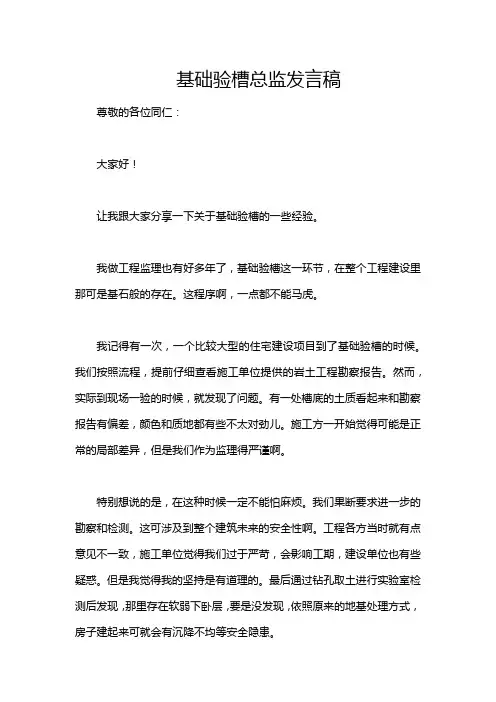 基础验槽总监发言稿

尊敬的各位同仁：

大家好！

让我跟大家分享一下关于基础验槽的一些经验。

我做工程监理也有好多年了，基础验槽这一环节，在整个工程建设里那可是基石般的存在。这程序啊，一点都不能马虎。

我记得有一次，一个比较大型的住宅建设项目到了基础验槽的时候。我们按照流程，提前仔细查看施工单位提供的岩土工程勘察报告。然而，实际到现场一验的时候，就发现了问题。有一处槽底的土质看起来和勘察报告有偏差，颜色和质地都有些不太对劲儿。施工方一开始觉得可能是正常的局部差异，但是我们作为监理得严谨啊。

特别想说的是，在这种时候一定不能怕麻烦。我们果断要求进一步的勘察和检测。这可涉及到整个建筑未来的安全性啊。工程各方当时就有点意见不一致，施工单位觉得我们过于严苛，会影响工期，建设单位也有些疑惑。但是我觉得我的坚持是有道理的。最后通过钻孔取土进行实验室检测后发现，那里存在软弱下卧层，要是没发现，依照原来的地基处理方式，房子建起来可就会有沉降不均等安全隐患。